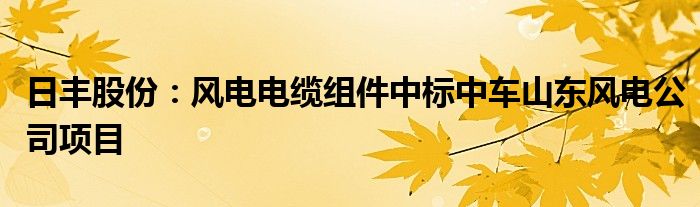 日丰股份：风电电缆组件中标中车山东风电公司项目